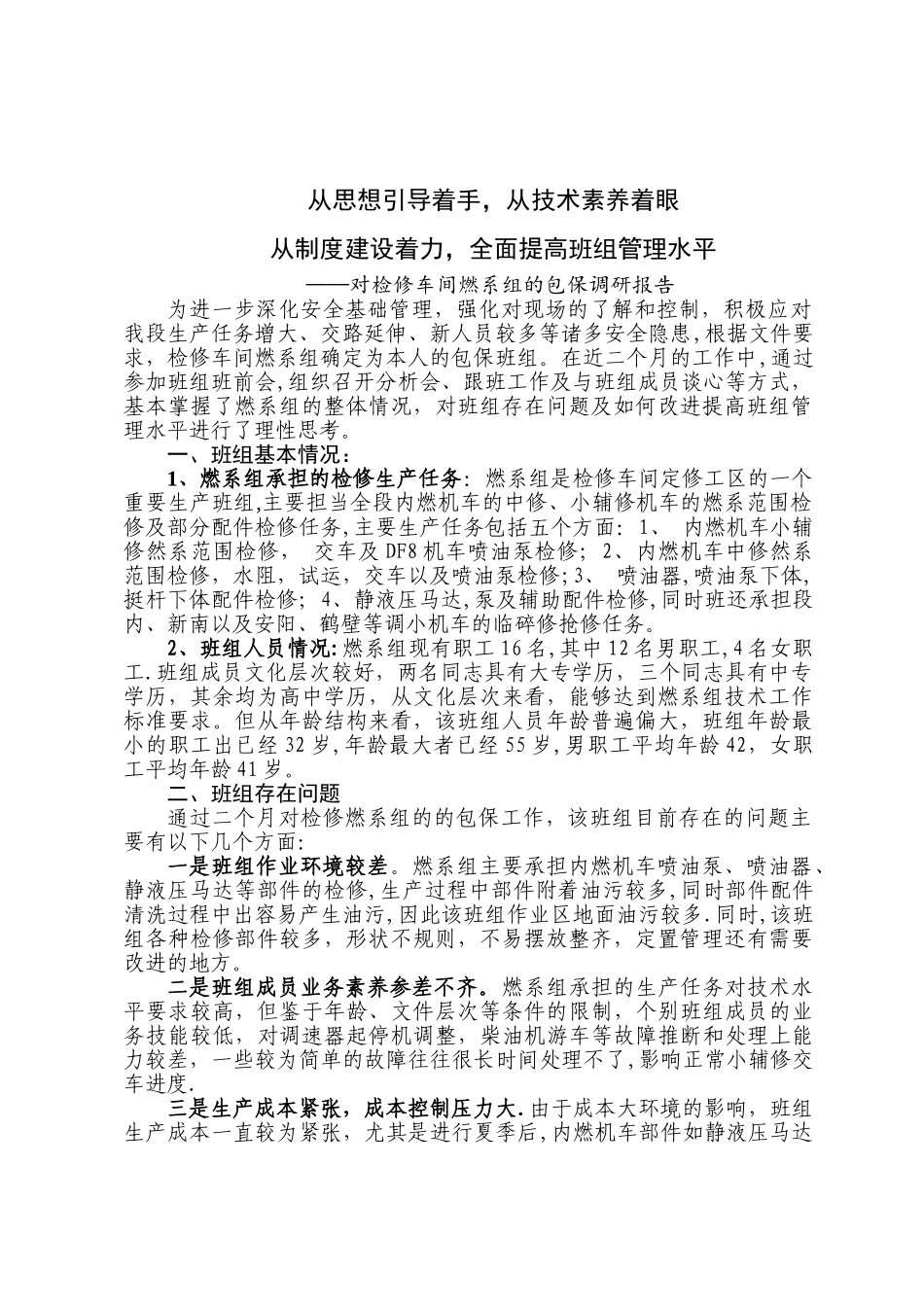 从思想引导着手，从技术素养着眼

从制度建设着力，全面提高班组管理水平

——对检修车间燃系组的包保调研报告

为进一步深化安全基础管理，强化对现场的了解和控制，积极应对我段生产任务增大、交路延伸、新人员较多等诸多安全隐患，根据文件要求，检修车间燃系组确定为本人的包保班组。在近二个月的工作中，通过参加班组班前会，组织召开分析会、跟班工作及与班组成员谈心等方式，基本掌握了燃系组的整体情况，对班组存在问题及如何改进提高班组管理水平进行了理性思考。

一、班组基本情况：

1、燃系组承担的检修生产任务：燃系组是检修车间定修工区的一个重要生产班组，主要担当全段内燃机车的中修、小辅修机车的燃系范围检修及部分配件检修任务，主要生产任务包括五个方面：1、 内燃机车小辅修然系范围检修， 交车及 DF8 机车喷油泵检修；2、内燃机车中修然系范围检修，水阻，试运，交车以及喷油泵检修；3、 喷油器，喷油泵下体，挺杆下体配件检修；4、静液压马达，泵及辅助配件检修，同时班还承担段内、新南以及安阳、鹤壁等调小机车的临碎修抢修任务。

2、班组人员情况：燃系组现有职工 16 名，其中 12 名男职工，4 名女职工．班组成员文化层次较好，两名同志具有大专学历，三个同志具有中专学历，其余均为高中学历，从文化层次来看，能够达到燃系组技术工作标准要求。但从年龄结构来看，该班组人员年龄普遍偏大，班组年龄最小的职工出已经 32 岁，年龄最大者已经 55 岁，男职工平均年龄 42，女职工平均年龄 41 岁。

二、班组存在问题

通过二个月对检修燃系组的的包保工作，该班组目前存在的问题主要有以下几个方面：

一是班组作业环境较差。燃系组主要承担内燃机车喷油泵、喷油器、静液压马达等部件的检修，生产过程中部件附着油污较多，同时部件配件清洗过程中出容易产生油污，因此该班组作业区地面油污较多．同时，该班组各种检修部件较多，形状不规则，不易摆放整齐，定置管理还有需要改进的地方。

二是班组成员业务素养参差不齐。燃系组承担的生产任务对技术水平要求较高，但鉴于年龄、文件层次等条件的限制，个别班组成员的业务技能较低，对调速器起停机调整，柴油机游车等故障推断和处理上能力较差，一些较为简单的故障往往很长时间处理不了，影响正常小辅修交车进度．

三是生产成本紧张，成本控制压力大．由于成本大环境的影响，班组生产成本一直较为紧张，尤其是进行夏季后，内燃机车部件如静液压马达